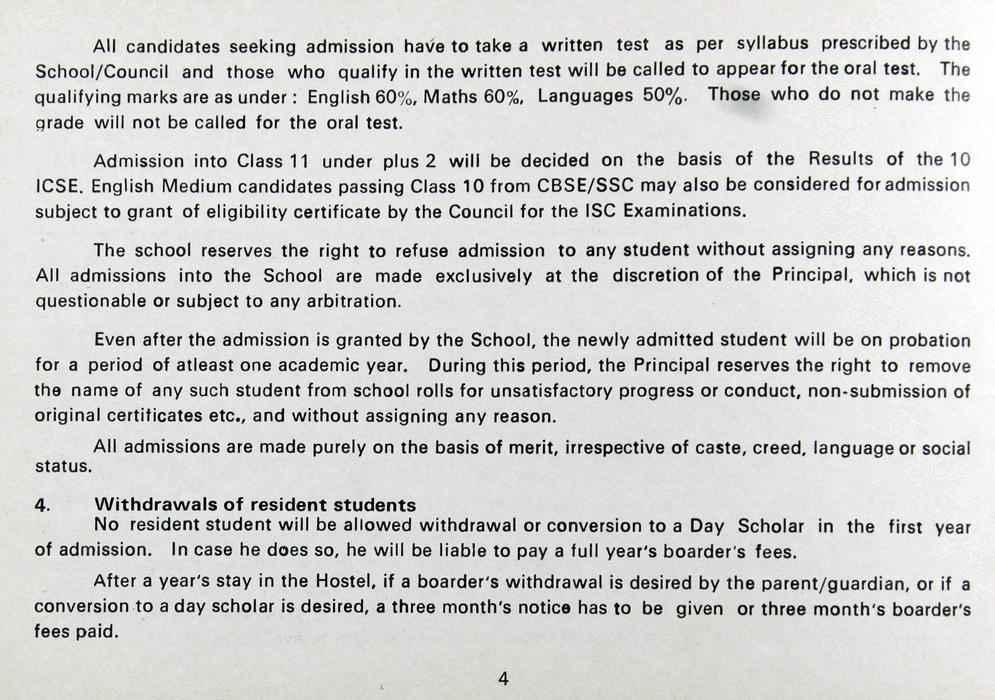 All candidates seeking admission have to take a written test as per syllabus prescribed by the School/Council and those who qualify in the written test will be called to appear for the oral test. The qualifying marks are as under : English 60%, Maths 60%, Languages 50%. Those who do not make the grade will not be called for the oral test.

Admission into Class 11 under plus 2 will be decided on the basis of the Results of the 10 ICSE. English Medium candidates passing Class 10 from CBSE/SSC may also be considered for admission subject to grant of eligibility certificate by the Council for the ISC Examinations.

The school reserves the right to refuse admission to any student without assigning any reasons. All admissions into the School are made exclusively at the discretion of the Principal, which is not questionable or subject to any arbitration.

Even after the admission is granted by the School, the newly admitted student will be on probation for a period of atleast one academic year. During this period, the Principal reserves the right to remove the name of any such student from school rolls for unsatisfactory progress or conduct, non-submission of original certificates etc., and without assigning any reason.

All admissions are made purely on the basis of merit, irrespective of caste, creed, language or social status.

4. Withdrawals of resident students
No resident student will be allowed withdrawal or conversion to a Day Scholar in the first year of admission. In case he does so, he will be liable to pay a full year's boarder's fees.

After a year's stay in the Hostel, if a boarder's withdrawal is desired by the parent/guardian, or if a conversion to a day scholar is desired, a three month's notice has to be given or three month's boarder's fees paid.

4